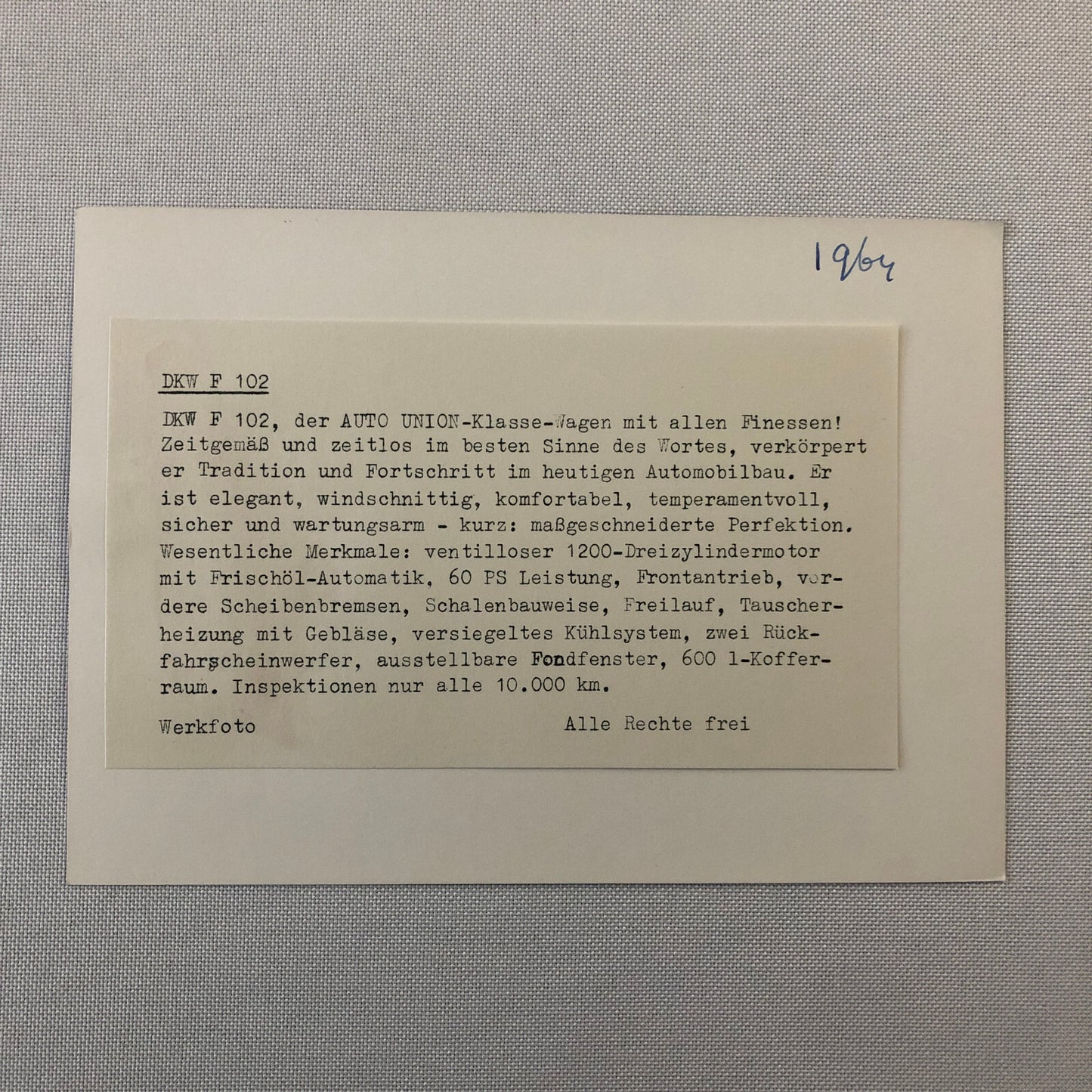 1964

DKW F 102

DKW F 102, der AUTO UNION-Klasse-Wagen mit allen Finessen! Zeitgemäß und zeitlos im besten Sinne des Wortes, verkörpert er Tradition und Fortschritt im heutigen Automobilbau. Er ist elegant, windschnittig, komfortabel, temperamentvoll, sicher und wartungsarm - kurz: maßgeschneiderte Perfektion. Wesentliche Merkmale: ventilloser 1200-Dreizylindermotor mit Frischöl-Automatik, 60 PS Leistung, Frontantrieb, vordere Scheibenbremsen, Schalenbauweise, Freilauf, Tauscherheizung mit Gebläse, versiegeltes Kühlsystem, zwei Rückfahrscheinwerfer, ausstellbare Fondfenster, 600 l-Kofferraum. Inspektionen nur alle 10.000 km.

Werkfoto Alle Rechte frei